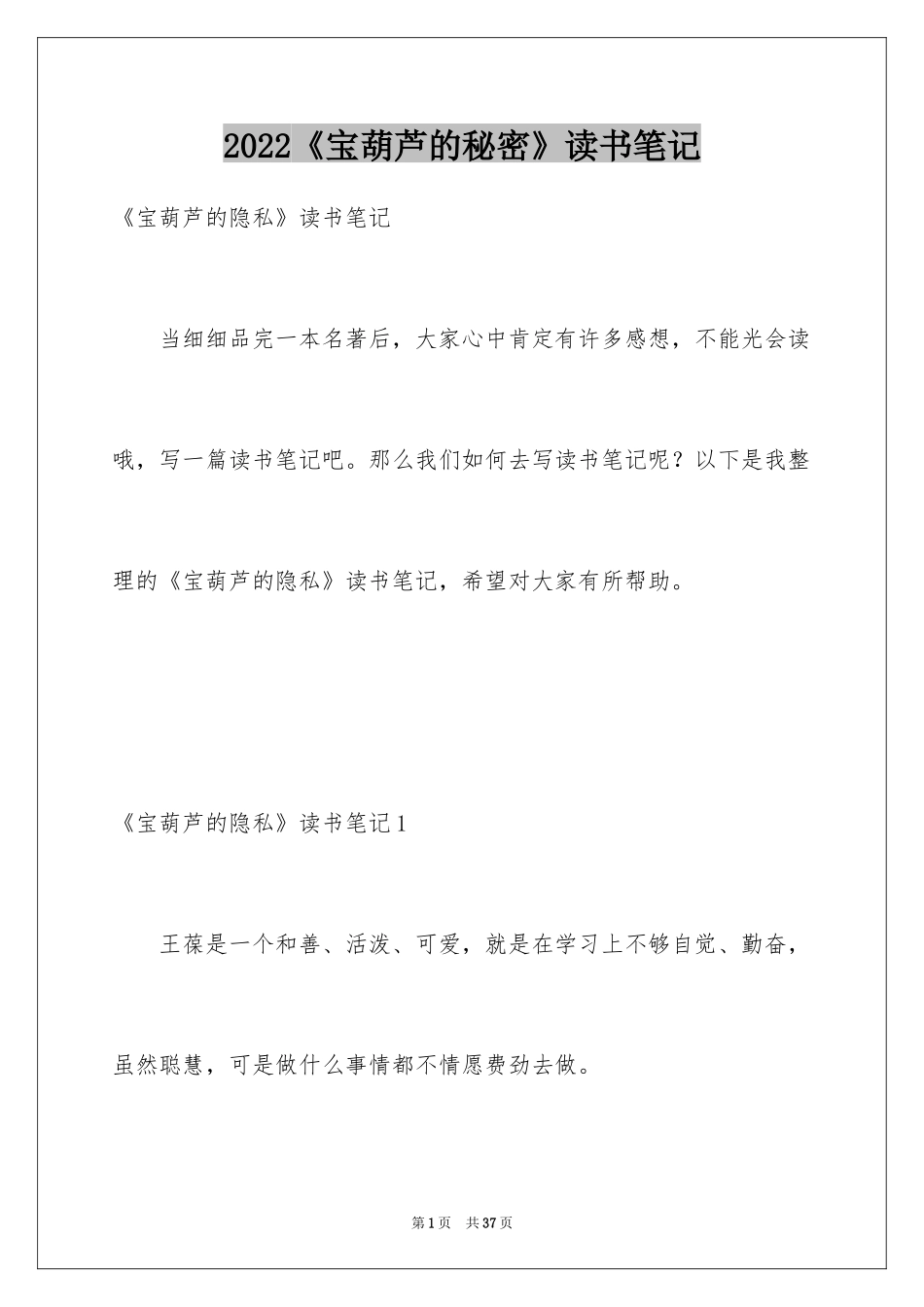 2022《宝葫芦的秘密》读书笔记

《宝葫芦的隐私》读书笔记

当细细品完一本名著后，大家心中肯定有许多感想，不能光会读哦，写一篇读书笔记吧。那么我们如何去写读书笔记呢？以下是我整理的《宝葫芦的隐私》读书笔记，希望对大家有所帮助。

《宝葫芦的隐私》读书笔记1

王葆是一个和善、活泼、可爱，就是在学习上不够自觉、勤奋，虽然聪慧，可是做什么事情都不情愿费劲去做。

第1页 共37页